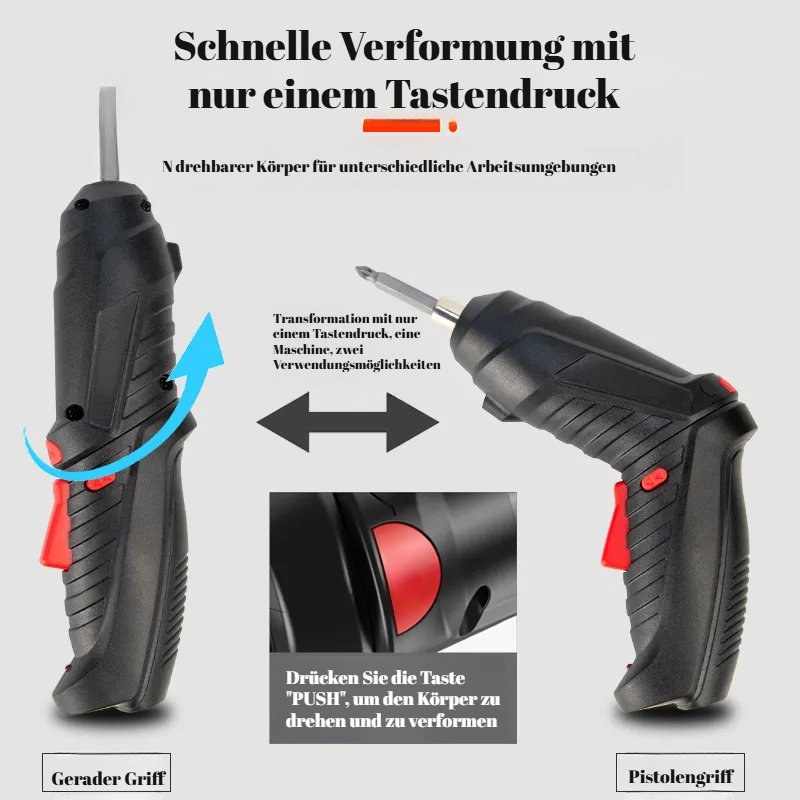 Schnelle Verformung mit nur einem Tastendruck

N drehbarer Körper für unterschiedliche Arbeitsumgebungen

Transformation mit nur einem Tastendruck, eine Maschine, zwei Verwendungsmöglichkeiten

Drücken Sie die Taste "PUSH", um den Körper zu drehen und zu verformen

Gerader Griff

Pistolengriff